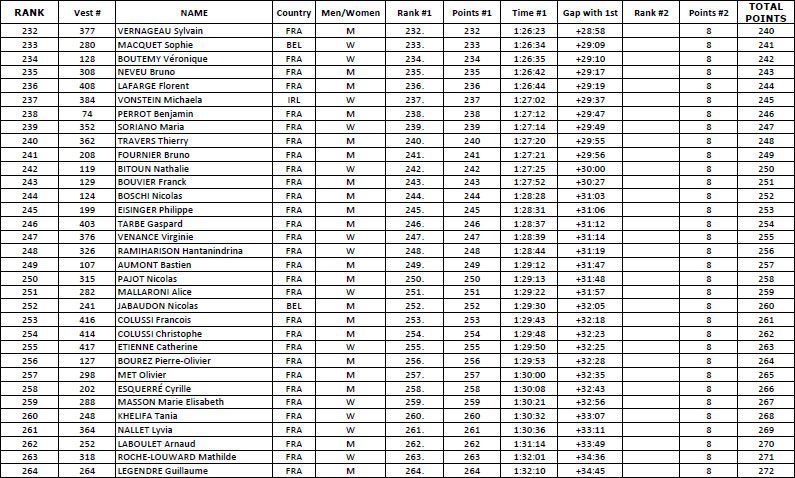 | RANK | Vest # | NAME | Country | Men/Women | Rank #1 | Points #1 | Time #1 | Gap with 1st | Rank #2 | Points #2 | TOTAL POINTS |
|---|---|---|---|---|---|---|---|---|---|---|---|
| 232 | 377 | VERNAGEAU Sylvain | FRA | M | 232. | 232 | 1:26:23 | +28:58 | | 8 | 240 |
| 233 | 280 | MACQUET Sophie | BEL | W | 233. | 233 | 1:26:34 | +29:09 | | 8 | 241 |
| 234 | 128 | BOUTEMY Véronique | FRA | W | 234. | 234 | 1:26:35 | +29:10 | | 8 | 242 |
| 235 | 308 | NEVEU Bruno | FRA | M | 235. | 235 | 1:26:42 | +29:17 | | 8 | 243 |
| 236 | 408 | LAFARGE Florent | FRA | M | 236. | 236 | 1:26:44 | +29:19 | | 8 | 244 |
| 237 | 384 | VONSTEIN Michaela | IRL | W | 237. | 237 | 1:27:02 | +29:37 | | 8 | 245 |
| 238 | 74 | PERROT Benjamin | FRA | M | 238. | 238 | 1:27:12 | +29:47 | | 8 | 246 |
| 239 | 352 | SORIANO Maria | FRA | W | 239. | 239 | 1:27:14 | +29:49 | | 8 | 247 |
| 240 | 362 | TRAVERS Thierry | FRA | M | 240. | 240 | 1:27:20 | +29:55 | | 8 | 248 |
| 241 | 208 | FOURNIER Bruno | FRA | M | 241. | 241 | 1:27:21 | +29:56 | | 8 | 249 |
| 242 | 119 | BITOUN Nathalie | FRA | W | 242. | 242 | 1:27:25 | +30:00 | | 8 | 250 |
| 243 | 129 | BOUVIER Franck | FRA | M | 243. | 243 | 1:27:52 | +30:27 | | 8 | 251 |
| 244 | 124 | BOSCHI Nicolas | FRA | M | 244. | 244 | 1:28:28 | +31:03 | | 8 | 252 |
| 245 | 199 | EISINGER Philippe | FRA | M | 245. | 245 | 1:28:31 | +31:06 | | 8 | 253 |
| 246 | 403 | TARBE Gaspard | FRA | M | 246. | 246 | 1:28:37 | +31:12 | | 8 | 254 |
| 247 | 376 | VENANCE Virginie | FRA | W | 247. | 247 | 1:28:39 | +31:14 | | 8 | 255 |
| 248 | 326 | RAMIHARISON Hantanindrina | FRA | W | 248. | 248 | 1:28:44 | +31:19 | | 8 | 256 |
| 249 | 107 | AUMONT Bastien | FRA | M | 249. | 249 | 1:29:12 | +31:47 | | 8 | 257 |
| 250 | 315 | PAJOT Nicolas | FRA | M | 250. | 250 | 1:29:13 | +31:48 | | 8 | 258 |
| 251 | 282 | MALLARONI Alice | FRA | W | 251. | 251 | 1:29:22 | +31:57 | | 8 | 259 |
| 252 | 241 | JABAUDON Nicolas | BEL | M | 252. | 252 | 1:29:30 | +32:05 | | 8 | 260 |
| 253 | 416 | COLUSSI Francois | FRA | M | 253. | 253 | 1:29:43 | +32:18 | | 8 | 261 |
| 254 | 414 | COLUSSI Christophe | FRA | M | 254. | 254 | 1:29:48 | +32:23 | | 8 | 262 |
| 255 | 417 | ETIENNE Catherine | FRA | W | 255. | 255 | 1:29:50 | +32:25 | | 8 | 263 |
| 256 | 127 | BOUREZ Pierre-Olivier | FRA | M | 256. | 256 | 1:29:53 | +32:28 | | 8 | 264 |
| 257 | 298 | MET Olivier | FRA | M | 257. | 257 | 1:30:00 | +32:35 | | 8 | 265 |
| 258 | 202 | ESQUERRÉ Cyrille | FRA | M | 258. | 258 | 1:30:08 | +32:43 | | 8 | 266 |
| 259 | 288 | MASSON Marie Elisabeth | FRA | W | 259. | 259 | 1:30:21 | +32:56 | | 8 | 267 |
| 260 | 248 | KHELIFA Tania | FRA | W | 260. | 260 | 1:30:32 | +33:07 | | 8 | 268 |
| 261 | 364 | NALLET Lyvia | FRA | W | 261. | 261 | 1:30:36 | +33:11 | | 8 | 269 |
| 262 | 252 | LABOULET Arnaud | FRA | M | 262. | 262 | 1:31:14 | +33:49 | | 8 | 270 |
| 263 | 318 | ROCHE-LOUWARD Mathilde | FRA | W | 263. | 263 | 1:32:01 | +34:36 | | 8 | 271 |
| 264 | 264 | LEGENDRE Guillaume | FRA | M | 264. | 264 | 1:32:10 | +34:45 | | 8 | 272 |